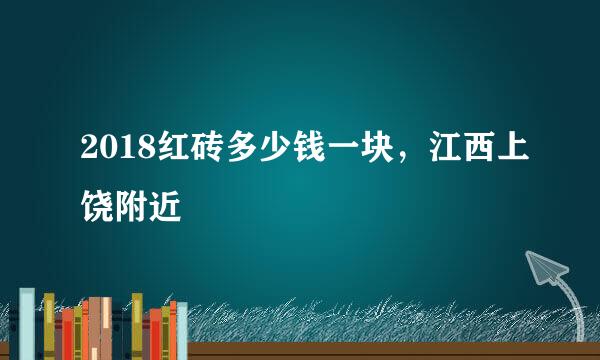 2018红砖多少钱一块，江西上饶附近